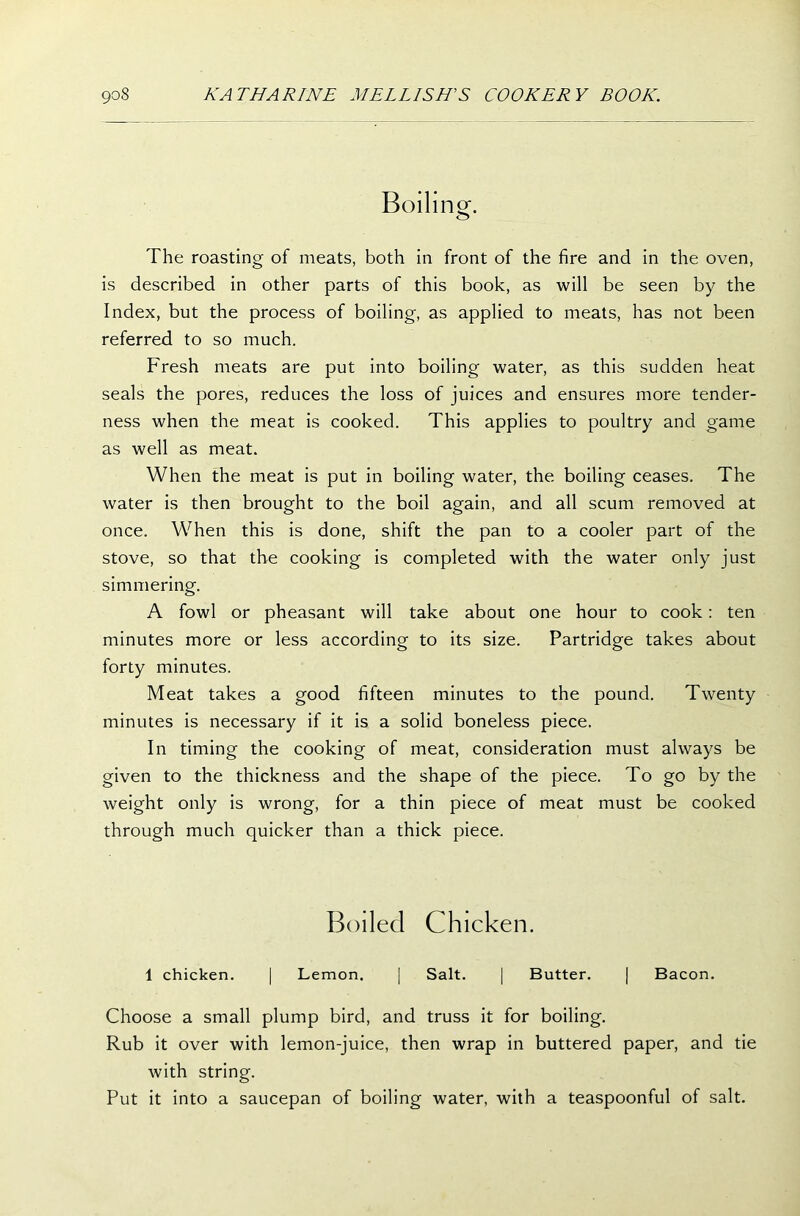 908 KATHARINE MELLISH'S COOKERY BOOK.

Boiling.

The roasting of meats, both in front of the fire and in the oven, is described in other parts of this book, as will be seen by the Index, but the process of boiling, as applied to meats, has not been referred to so much.

Fresh meats are put into boiling water, as this sudden heat seals the pores, reduces the loss of juices and ensures more tenderness when the meat is cooked. This applies to poultry and game as well as meat.

When the meat is put in boiling water, the boiling ceases. The water is then brought to the boil again, and all scum removed at once. When this is done, shift the pan to a cooler part of the stove, so that the cooking is completed with the water only just simmering.

A fowl or pheasant will take about one hour to cook: ten minutes more or less according to its size. Partridge takes about forty minutes.

Meat takes a good fifteen minutes to the pound. Twenty minutes is necessary if it is a solid boneless piece.

In timing the cooking of meat, consideration must always be given to the thickness and the shape of the piece. To go by the weight only is wrong, for a thin piece of meat must be cooked through much quicker than a thick piece.

Boiled Chicken.

1 chicken. | Lemon. | Salt. | Butter. | Bacon.

Choose a small plump bird, and truss it for boiling.

Rub it over with lemon-juice, then wrap in buttered paper, and tie with string.

Put it into a saucepan of boiling water, with a teaspoonful of salt.